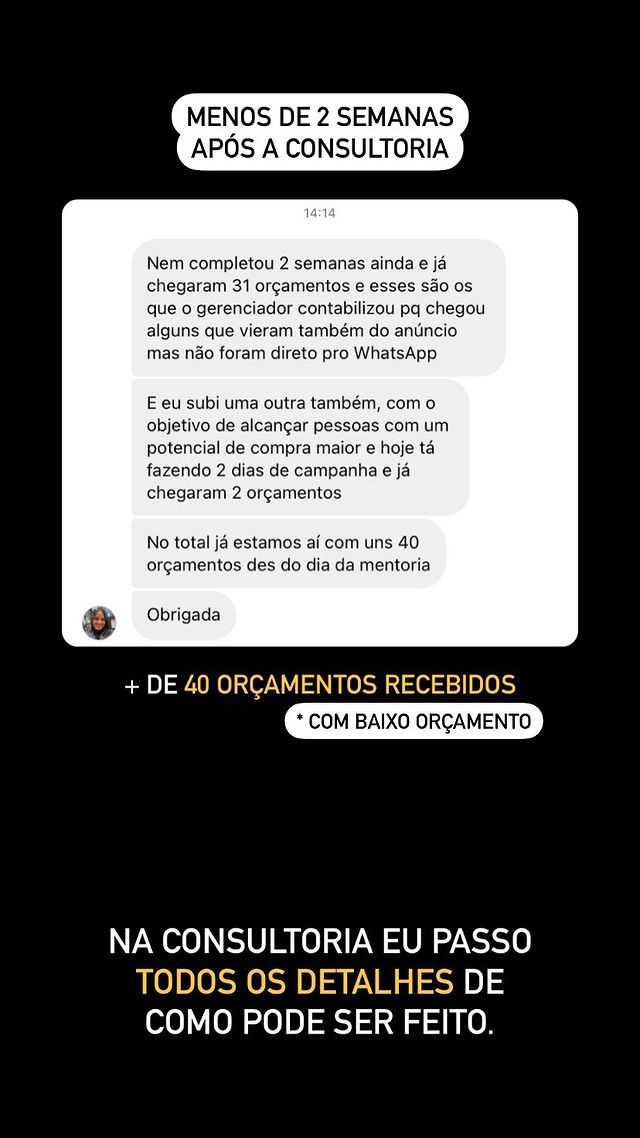 MENOS DE 2 SEMANAS
APÓS A CONSULTORIA

14:14

Nem completou 2 semanas ainda e já chegaram 31 orçamentos e esses são os que o gerenciador contabilizou pq chegou alguns que vieram também do anúncio mas não foram direto pro WhatsApp

E eu subi uma outra também, com o objetivo de alcançar pessoas com um potencial de compra maior e hoje tá fazendo 2 dias de campanha e já chegaram 2 orçamentos

No total já estamos aí com uns 40 orçamentos des do dia da mentoria

Obrigada

+ DE 40 ORÇAMENTOS RECEBIDOS

* COM BAIXO ORÇAMENTO

NA CONSULTORIA EU PASSO TODOS OS DETALHES DE COMO PODE SER FEITO.